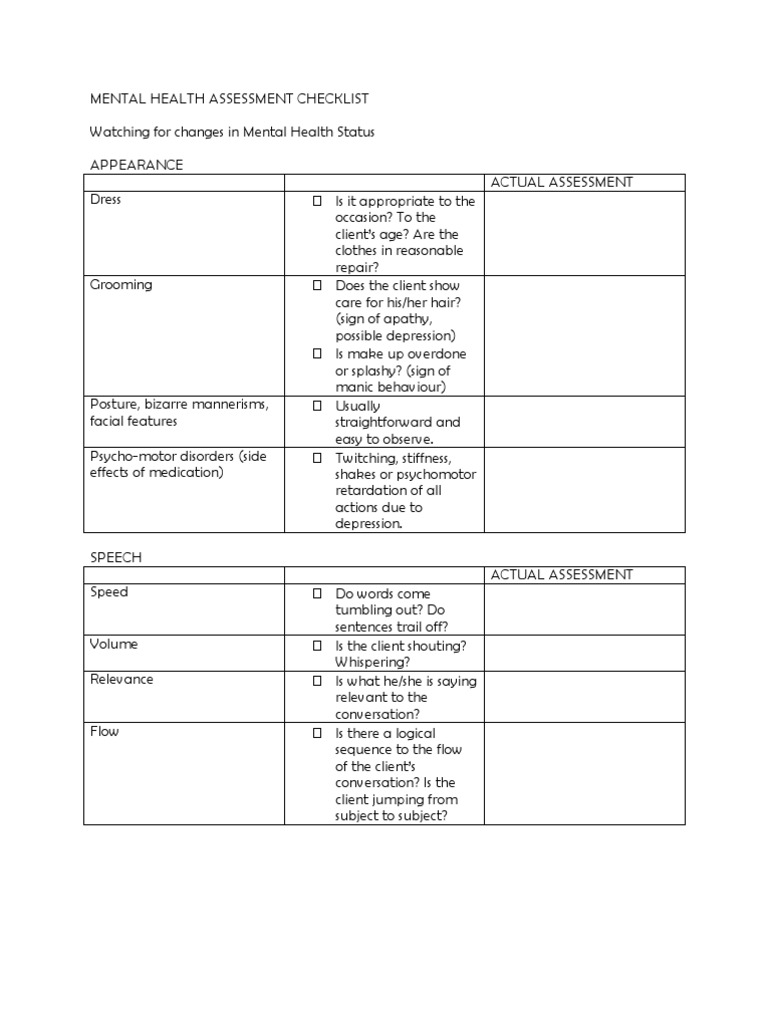 MENTAL HEALTH ASSESSMENT CHECKLIST

Watching for changes in Mental Health Status

APPEARANCE

| | | ACTUAL ASSESSMENT |
|---|---|---|
| Dress | ☐ Is it appropriate to the occasion? To the client's age? Are the clothes in reasonable repair? | |
| Grooming | ☐ Does the client show care for his/her hair? (sign of apathy, possible depression) ☐ Is make up overdone or splashy? (sign of manic behaviour) | |
| Posture, bizarre mannerisms, facial features | ☐ Usually straightforward and easy to observe. | |
| Psycho-motor disorders (side effects of medication) | ☐ Twitching, stiffness, shakes or psychomotor retardation of all actions due to depression. | |

SPEECH

| | | ACTUAL ASSESSMENT |
|---|---|---|
| Speed | ☐ Do words come tumbling out? Do sentences trail off? | |
| Volume | ☐ Is the client shouting? Whispering? | |
| Relevance | ☐ Is what he/she is saying relevant to the conversation? | |
| Flow | ☐ Is there a logical sequence to the flow of the client's conversation? Is the client jumping from subject to subject? | |